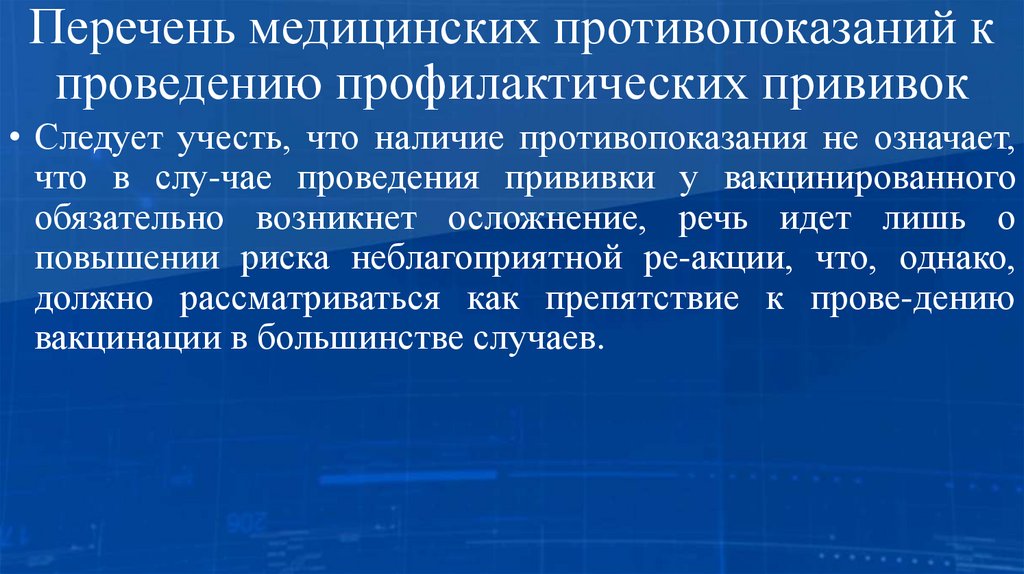 Перечень медицинских противопоказаний к проведению профилактических прививок

• Следует учесть, что наличие противопоказания не означает, что в слу-чае проведения прививки у вакцинированного обязательно возникнет осложнение, речь идет лишь о повышении риска неблагоприятной ре-акции, что, однако, должно рассматриваться как препятствие к прове-дению вакцинации в большинстве случаев.